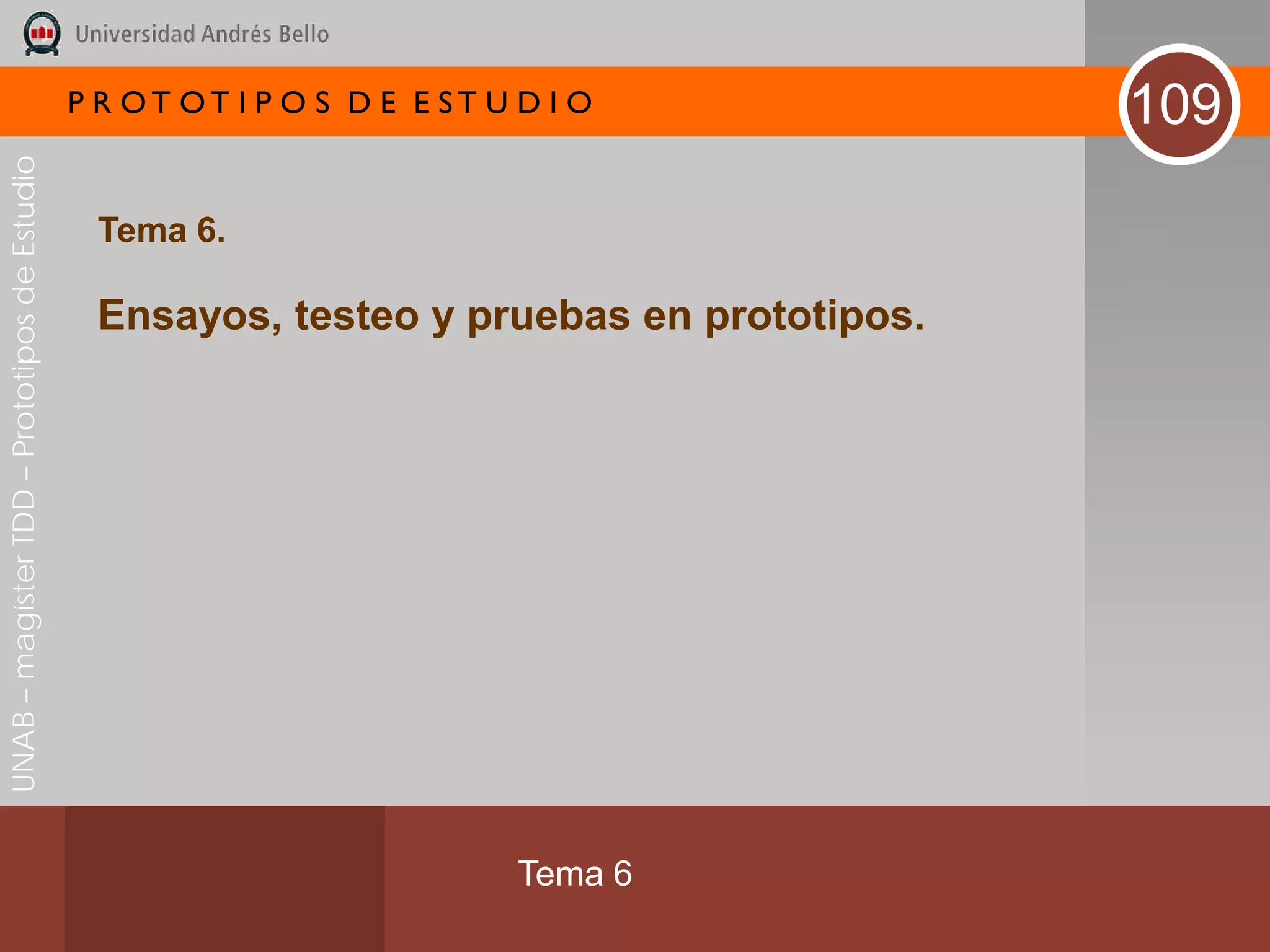 Universidad Andrés Bello

PROTOTIPOS DE ESTUDIO

109

UNAB – magíster TDD – Prototipos de Estudio

Tema 6.

Ensayos, testeo y pruebas en prototipos.

Tema 6